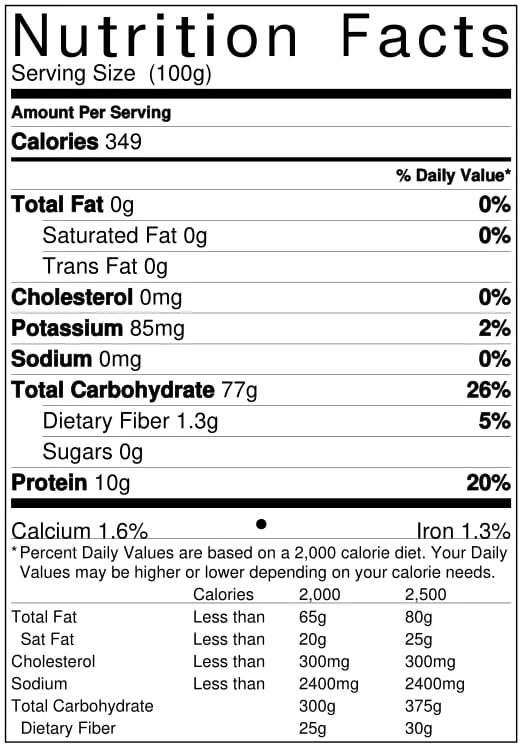 Nutrition Facts
Serving Size (100g)

Amount Per Serving

Calories 349

% Daily Value*

Total Fat 0g 0%

Saturated Fat 0g 0%

Trans Fat 0g

Cholesterol 0mg 0%

Potassium 85mg 2%

Sodium 0mg 0%

Total Carbohydrate 77g 26%

Dietary Fiber 1.3g 5%

Sugars 0g

Protein 10g 20%

Calcium 1.6% • Iron 1.3%

* Percent Daily Values are based on a 2,000 calorie diet. Your Daily Values may be higher or lower depending on your calorie needs.

|  | Calories | 2,000 | 2,500 |
|---|---|---|---|
| Total Fat | Less than | 65g | 80g |
| Sat Fat | Less than | 20g | 25g |
| Cholesterol | Less than | 300mg | 300mg |
| Sodium | Less than | 2400mg | 2400mg |
| Total Carbohydrate |  | 300g | 375g |
| Dietary Fiber |  | 25g | 30g |